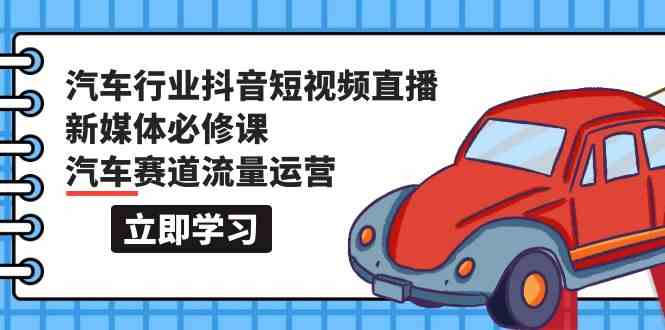 汽车行业抖音短视频直播
新媒体必修课
汽车赛道流量运营

立即学习